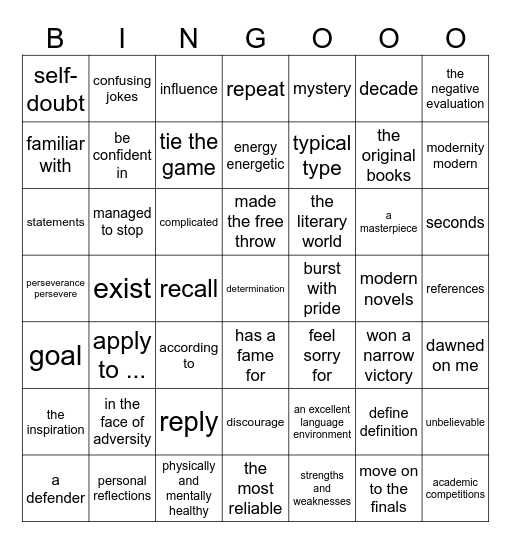 | B | I | N | G | O | O | O |
|---|---|---|---|---|---|---|
| self-doubt | confusing jokes | influence | repeat | mystery | decade | the negative evaluation |
| familiar with | be confident in | tie the game | energy energetic | typical type | the original books | modernity modern |
| statements | managed to stop | complicated | made the free throw | the literary world | a masterpiece | seconds |
| perseverance persevere | exist | recall | determination | burst with pride | modern novels | references |
| goal | apply to ... | according to | has a fame for | feel sorry for | won a narrow victory | dawned on me |
| the inspiration | in the face of adversity | reply | discourage | an excellent language environment | define definition | unbelievable |
| a defender | personal reflections | physically and mentally healthy | the most reliable | strengths and weaknesses | move on to the finals | academic competitions |